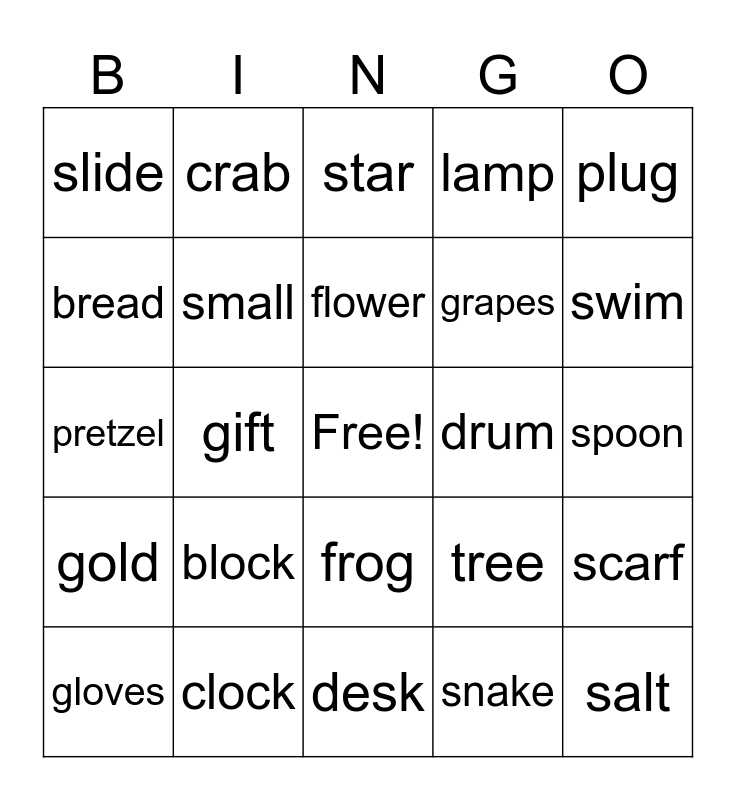 | B | I | N | G | O |
|---|---|---|---|---|
| slide | crab | star | lamp | plug |
| bread | small | flower | grapes | swim |
| pretzel | gift | Free! | drum | spoon |
| gold | block | frog | tree | scarf |
| gloves | clock | desk | snake | salt |